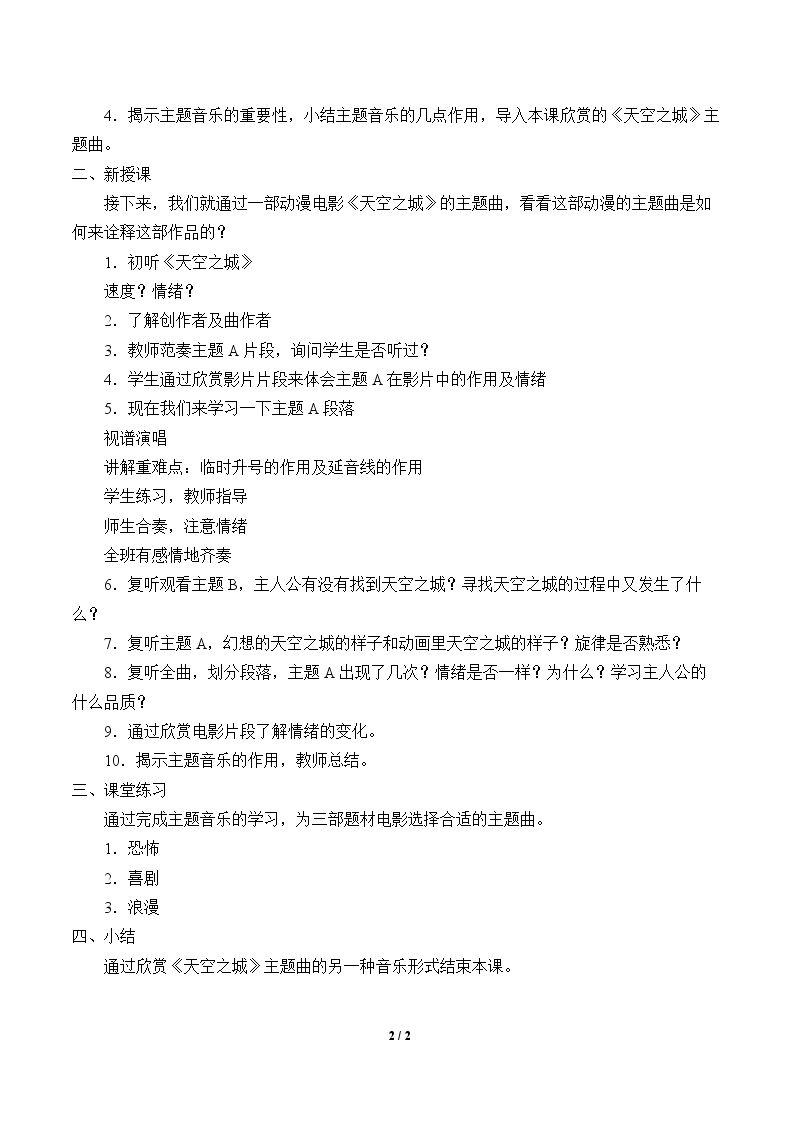 4．揭示主题音乐的重要性，小结主题音乐的几点作用，导入本课欣赏的《天空之城》主题曲。

二、新授课

接下来，我们就通过一部动漫电影《天空之城》的主题曲，看看这部动漫的主题曲是如何来诠释这部作品的？

1．初听《天空之城》

速度？情绪？

2．了解创作者及曲作者

3．教师范奏主题A片段，询问学生是否听过？

4．学生通过欣赏影片片段来体会主题A在影片中的作用及情绪

5．现在我们来学习一下主题A段落

视谱演唱

讲解重难点：临时升号的作用及延音线的作用

学生练习，教师指导

师生合奏，注意情绪

全班有感情地齐奏

6．复听观看主题B，主人公有没有找到天空之城？寻找天空之城的过程中又发生了什么？

7．复听主题A，幻想的天空之城的样子和动画里天空之城的样子？旋律是否熟悉？

8．复听全曲，划分段落，主题A出现了几次？情绪是否一样？为什么？学习主人公的什么品质？

9．通过欣赏电影片段了解情绪的变化。

10．揭示主题音乐的作用，教师总结。

三、课堂练习

通过完成主题音乐的学习，为三部题材电影选择合适的主题曲。

1．恐怖

2．喜剧

3．浪漫

四、小结

通过欣赏《天空之城》主题曲的另一种音乐形式结束本课。

2 / 2